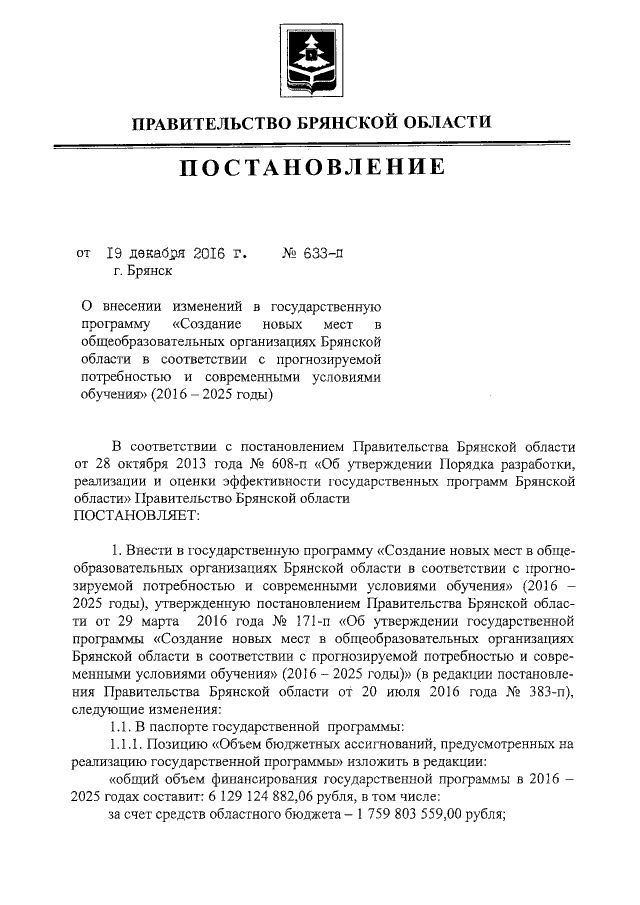 ПРАВИТЕЛЬСТВО БРЯНСКОЙ ОБЛАСТИ

ПОСТАНОВЛЕНИЕ

от 19 декабря 2016 г. № 633-п
г. Брянск

О внесении изменений в государственную программу «Создание новых мест в общеобразовательных организациях Брянской области в соответствии с прогнозируемой потребностью и современными условиями обучения» (2016 – 2025 годы)

В соответствии с постановлением Правительства Брянской области от 28 октября 2013 года № 608-п «Об утверждении Порядка разработки, реализации и оценки эффективности государственных программ Брянской области» Правительство Брянской области
ПОСТАНОВЛЯЕТ:

1. Внести в государственную программу «Создание новых мест в общеобразовательных организациях Брянской области в соответствии с прогнозируемой потребностью и современными условиями обучения» (2016 – 2025 годы), утвержденную постановлением Правительства Брянской области от 29 марта 2016 года № 171-п «Об утверждении государственной программы «Создание новых мест в общеобразовательных организациях Брянской области в соответствии с прогнозируемой потребностью и современными условиями обучения» (2016 – 2025 годы)» (в редакции постановления Правительства Брянской области от 20 июля 2016 года № 383-п), следующие изменения:
1.1. В паспорте государственной программы:
1.1.1. Позицию «Объем бюджетных ассигнований, предусмотренных на реализацию государственной программы» изложить в редакции:
«общий объем финансирования государственной программы в 2016 – 2025 годах составит: 6 129 124 882,06 рубля, в том числе:
за счет средств областного бюджета – 1 759 803 559,00 рубля;